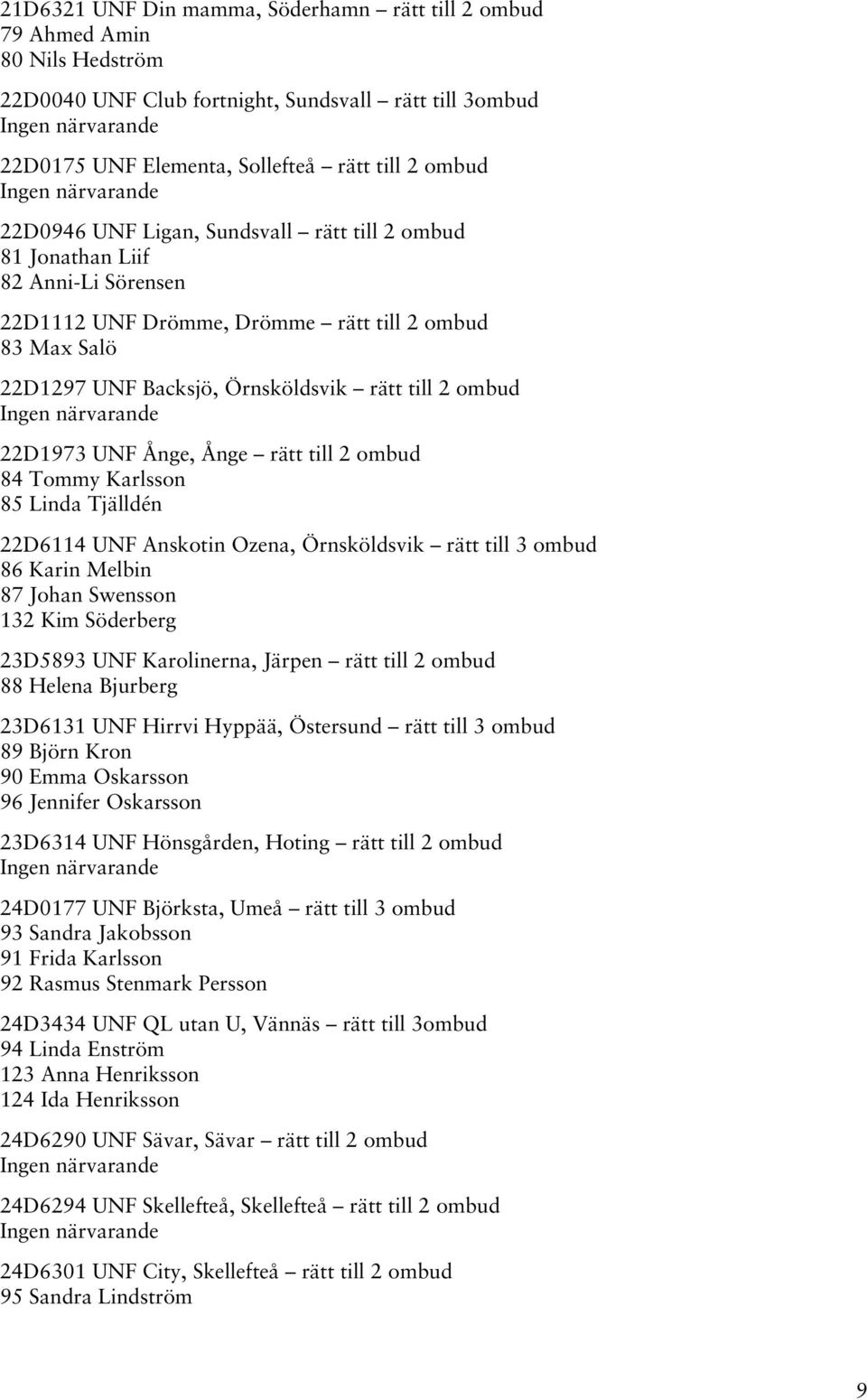 21D6321 UNF Din mamma, Söderhamn – rätt till 2 ombud
79 Ahmed Amin
80 Nils Hedström

22D0040 UNF Club fortnight, Sundsvall – rätt till 3ombud
Ingen närvarande

22D0175 UNF Elementa, Sollefteå – rätt till 2 ombud
Ingen närvarande

22D0946 UNF Ligan, Sundsvall – rätt till 2 ombud
81 Jonathan Liif
82 Anni-Li Sörensen

22D1112 UNF Drömme, Drömme – rätt till 2 ombud
83 Max Salö

22D1297 UNF Backsjö, Örnsköldsvik – rätt till 2 ombud
Ingen närvarande

22D1973 UNF Ånge, Ånge – rätt till 2 ombud
84 Tommy Karlsson
85 Linda Tjälldén

22D6114 UNF Anskotin Ozena, Örnsköldsvik – rätt till 3 ombud
86 Karin Melbin
87 Johan Swensson
132 Kim Söderberg

23D5893 UNF Karolinerna, Järpen – rätt till 2 ombud
88 Helena Bjurberg

23D6131 UNF Hirrvi Hyppää, Östersund – rätt till 3 ombud
89 Björn Kron
90 Emma Oskarsson
96 Jennifer Oskarsson

23D6314 UNF Hönsgården, Hoting – rätt till 2 ombud
Ingen närvarande

24D0177 UNF Björksta, Umeå – rätt till 3 ombud
93 Sandra Jakobsson
91 Frida Karlsson
92 Rasmus Stenmark Persson

24D3434 UNF QL utan U, Vännäs – rätt till 3ombud
94 Linda Enström
123 Anna Henriksson
124 Ida Henriksson

24D6290 UNF Sävar, Sävar – rätt till 2 ombud
Ingen närvarande

24D6294 UNF Skellefteå, Skellefteå – rätt till 2 ombud
Ingen närvarande

24D6301 UNF City, Skellefteå – rätt till 2 ombud
95 Sandra Lindström

9